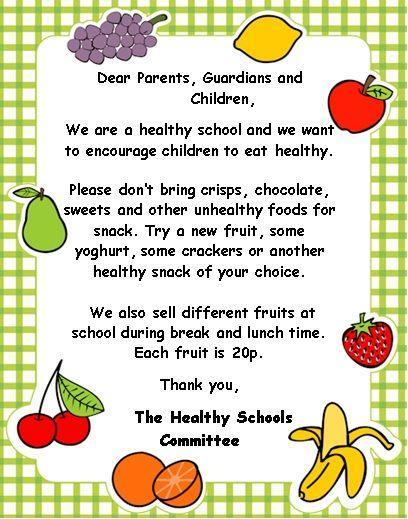 Dear Parents, Guardians and Children,

We are a healthy school and we want to encourage children to eat healthy.

Please don't bring crisps, chocolate, sweets and other unhealthy foods for snack. Try a new fruit, some yoghurt, some crackers or another healthy snack of your choice.

We also sell different fruits at school during break and lunch time. Each fruit is 20p.

Thank you,

The Healthy Schools Committee